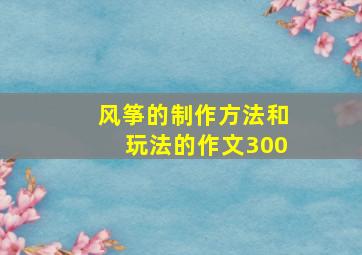 风筝的制作方法和玩法的作文300